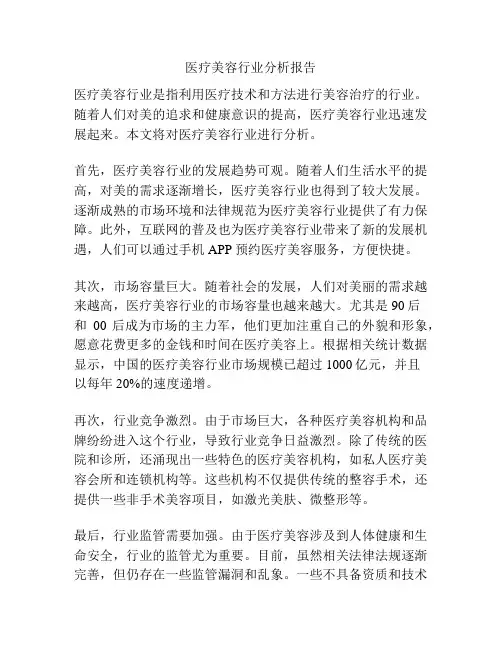 医疗美容行业分析报告

医疗美容行业是指利用医疗技术和方法进行美容治疗的行业。随着人们对美的追求和健康意识的提高，医疗美容行业迅速发展起来。本文将对医疗美容行业进行分析。

首先，医疗美容行业的发展趋势可观。随着人们生活水平的提高，对美的需求逐渐增长，医疗美容行业也得到了较大发展。逐渐成熟的市场环境和法律规范为医疗美容行业提供了有力保障。此外，互联网的普及也为医疗美容行业带来了新的发展机遇，人们可以通过手机 APP 预约医疗美容服务，方便快捷。

其次，市场容量巨大。随着社会的发展，人们对美丽的需求越来越高，医疗美容行业的市场容量也越来越大。尤其是 90 后和 00 后成为市场的主力军，他们更加注重自己的外貌和形象，愿意花费更多的金钱和时间在医疗美容上。根据相关统计数据显示，中国的医疗美容行业市场规模已超过 1000 亿元，并且以每年 20%的速度递增。

再次，行业竞争激烈。由于市场巨大，各种医疗美容机构和品牌纷纷进入这个行业，导致行业竞争日益激烈。除了传统的医院和诊所，还涌现出一些特色的医疗美容机构，如私人医疗美容会所和连锁机构等。这些机构不仅提供传统的整容手术，还提供一些非手术美容项目，如激光美肤、微整形等。

最后，行业监管需要加强。由于医疗美容涉及到人体健康和生命安全，行业的监管尤为重要。目前，虽然相关法律法规逐渐完善，但仍存在一些监管漏洞和乱象。一些不具备资质和技术